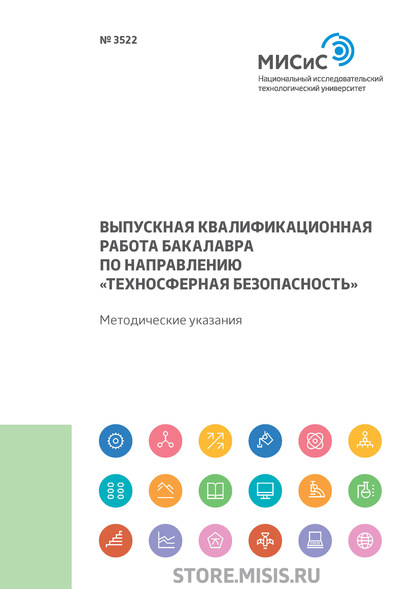 № 3522

МИСиС
Национальный исследовательский технологический университет

ВЫПУСКНАЯ КВАЛИФИКАЦИОННАЯ РАБОТА БАКАЛАВРА ПО НАПРАВЛЕНИЮ «ТЕХНОСФЕРНАЯ БЕЗОПАСНОСТЬ»

Методические указания

STORE.MISIS.RU